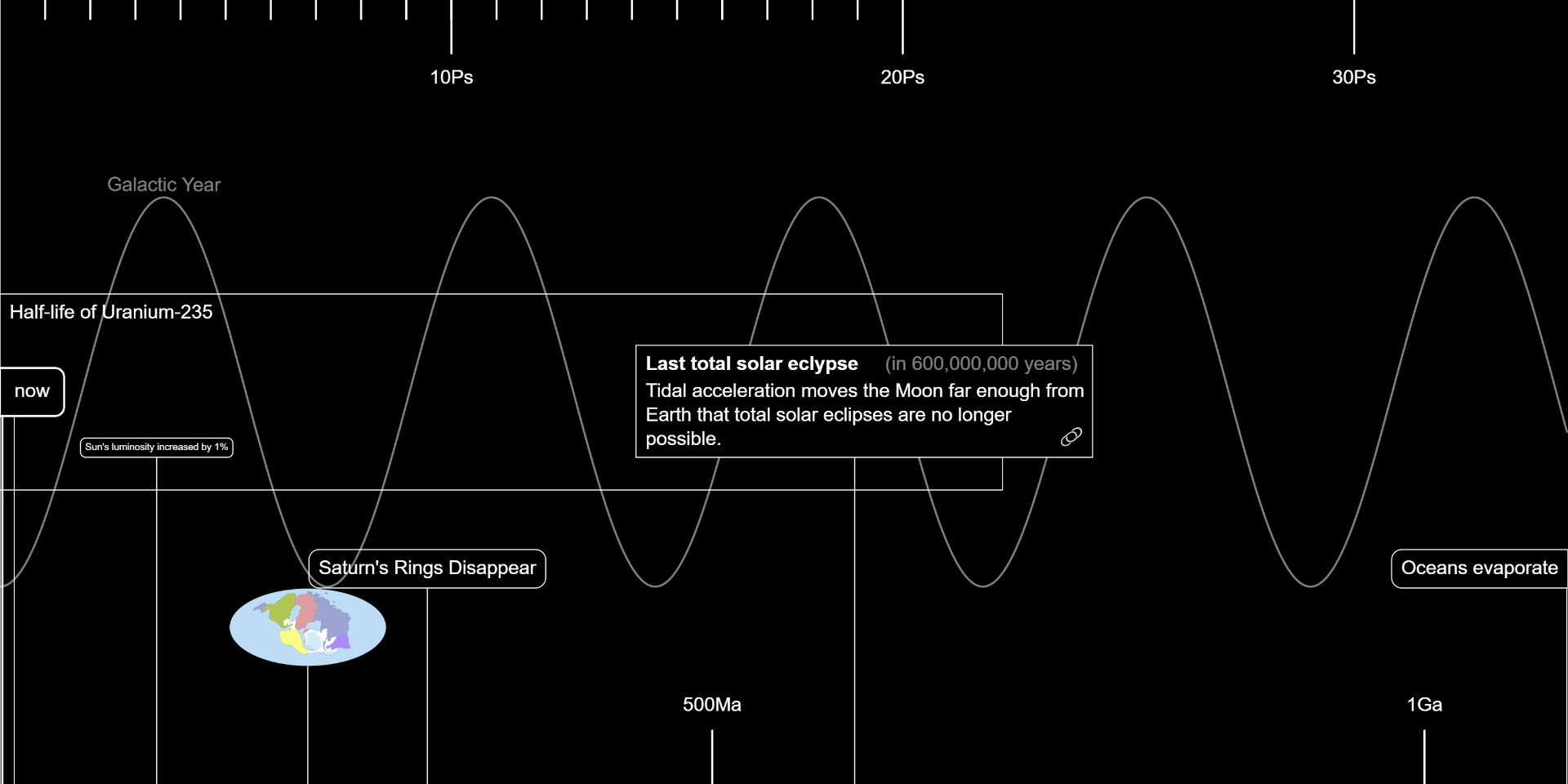 10Ps

20Ps

30Ps

Galactic Year

Half-life of Uranium-235

now

Sun's luminosity increased by 1%

Last total solar eclypse (in 600,000,000 years)
Tidal acceleration moves the Moon far enough from Earth that total solar eclipses are no longer possible.

Saturn's Rings Disappear

Oceans evaporate

500Ma

1Ga